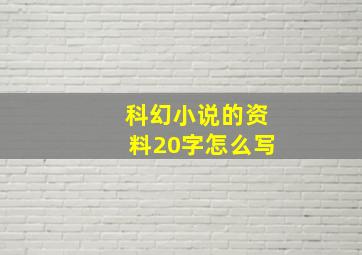 科幻小说的资料20字怎么写